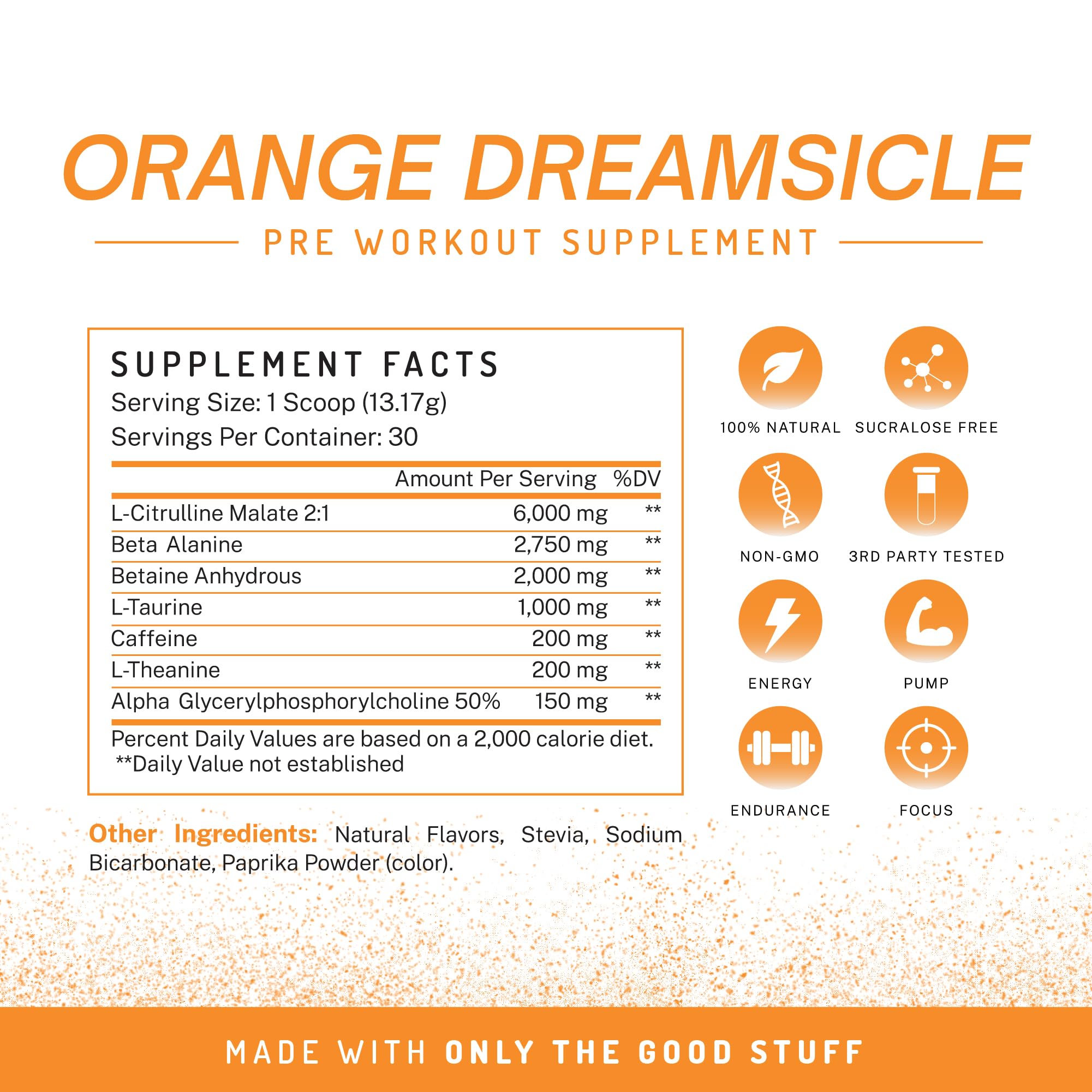 ORANGE DREAMSICLE

PRE WORKOUT SUPPLEMENT

SUPPLEMENT FACTS

Serving Size: 1 Scoop (13.17g)

Servings Per Container: 30

|  | Amount Per Serving | %DV |
|---|---|---|
| L-Citrulline Malate 2:1 | 6,000 mg | ** |
| Beta Alanine | 2,750 mg | ** |
| Betaine Anhydrous | 2,000 mg | ** |
| L-Taurine | 1,000 mg | ** |
| Caffeine | 200 mg | ** |
| L-Theanine | 200 mg | ** |
| Alpha Glycerylphosphorylcholine 50% | 150 mg | ** |

Percent Daily Values are based on a 2,000 calorie diet.
**Daily Value not established

Other Ingredients: Natural Flavors, Stevia, Sodium Bicarbonate, Paprika Powder (color).

100% NATURAL

SUCRALOSE FREE

NON-GMO

3RD PARTY TESTED

ENERGY

PUMP

ENDURANCE

FOCUS

MADE WITH ONLY THE GOOD STUFF